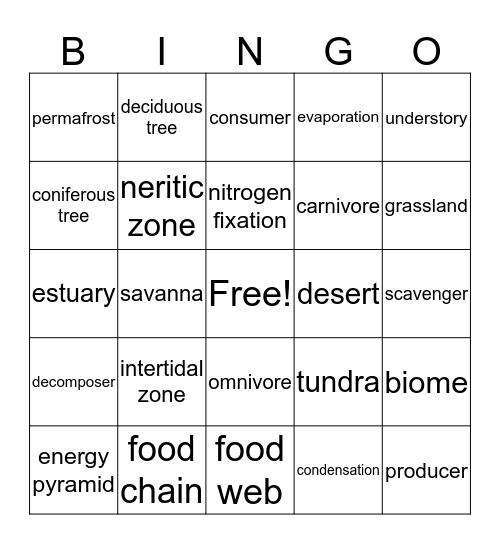 | B | I | N | G | O |
|---|---|---|---|---|
| permafrost | deciduous tree | consumer | evaporation | understory |
| coniferous tree | neritic zone | nitrogen fixation | carnivore | grassland |
| estuary | savanna | Free! | desert | scavenger |
| decomposer | intertidal zone | omnivore | tundra | biome |
| energy pyramid | food chain | food web | condensation | producer |